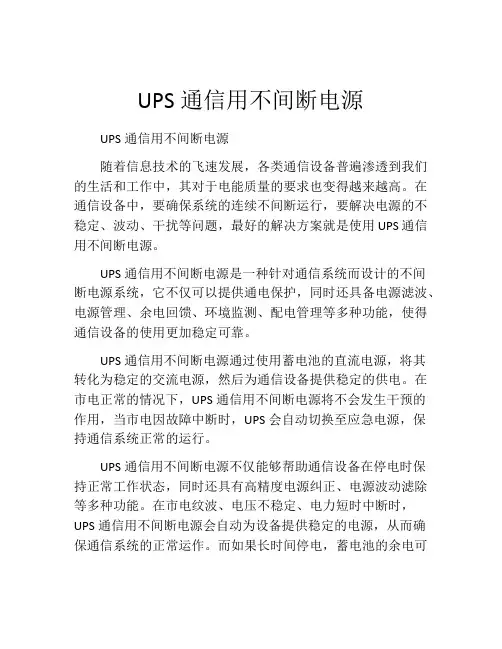 UPS 通信用不间断电源

UPS 通信用不间断电源

随着信息技术的飞速发展，各类通信设备普遍渗透到我们的生活和工作中，其对于电能质量的要求也变得越来越高。在通信设备中，要确保系统的连续不间断运行，要解决电源的不稳定、波动、干扰等问题，最好的解决方案就是使用 UPS 通信用不间断电源。

UPS 通信用不间断电源是一种针对通信系统而设计的不间断电源系统，它不仅可以提供通电保护，同时还具备电源滤波、电源管理、余电回馈、环境监测、配电管理等多种功能，使得通信设备的使用更加稳定可靠。

UPS 通信用不间断电源通过使用蓄电池的直流电源，将其转化为稳定的交流电源，然后为通信设备提供稳定的供电。在市电正常的情况下，UPS 通信用不间断电源将不会发生干预的作用，当市电因故障中断时，UPS 会自动切换至应急电源，保持通信系统正常的运行。

UPS 通信用不间断电源不仅能够帮助通信设备在停电时保持正常工作状态，同时还具有高精度电源纠正、电源波动滤除等多种功能。在市电纹波、电压不稳定、电力短时中断时，UPS 通信用不间断电源会自动为设备提供稳定的电源，从而确保通信系统的正常运作。而如果长时间停电，蓄电池的余电可